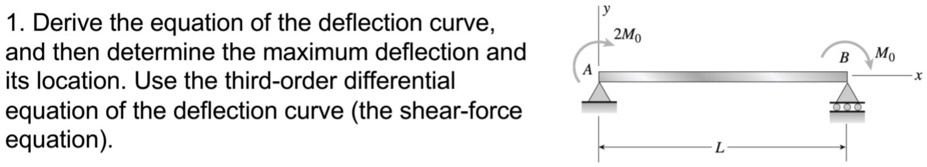 1. Derive the equation of the deflection curve, and then determine the maximum deflection and its location. Use the third-order differential equation of the deflection curve (the shear-force equation).

$y$
$2M_0$
$A$
$B$
$M_0$
$x$
$L$